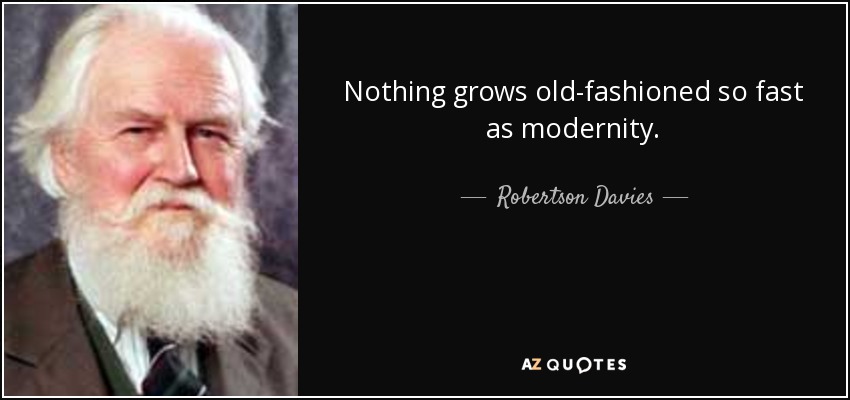 Nothing grows old-fashioned so fast as modernity.

— Robertson Davies —

AZ QUOTES